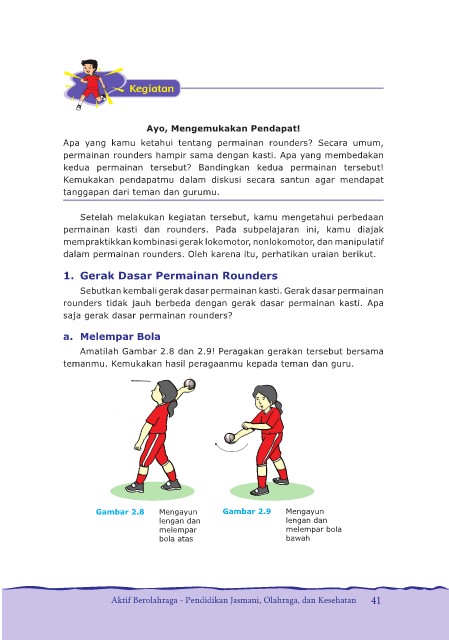 Kegiatan

Ayo, Mengemukakan Pendapat!

Apa yang kamu ketahui tentang permainan rounders? Secara umum, permainan rounders hampir sama dengan kasti. Apa yang membedakan kedua permainan tersebut? Bandingkan kedua permainan tersebut! Kemukakan pendapatmu dalam diskusi secara santun agar mendapat tanggapan dari teman dan gurumu.

Setelah melakukan kegiatan tersebut, kamu mengetahui perbedaan permainan kasti dan rounders. Pada subpelajaran ini, kamu diajak mempraktikkan kombinasi gerak lokomotor, nonlokomotor, dan manipulatif dalam permainan rounders. Oleh karena itu, perhatikan uraian berikut.

1. Gerak Dasar Permainan Rounders

Sebutkan kembali gerak dasar permainan kasti. Gerak dasar permainan rounders tidak jauh berbeda dengan gerak dasar permainan kasti. Apa saja gerak dasar permainan rounders?

a. Melempar Bola

Amatilah Gambar 2.8 dan 2.9! Peragakan gerakan tersebut bersama temanmu. Kemukakan hasil peragaanmu kepada teman dan guru.

Gambar 2.8 Mengayun lengan dan melempar bola atas

Gambar 2.9 Mengayun lengan dan melempar bola bawah

Aktif Berolahraga - Pendidikan Jasmani, Olahraga, dan Kesehatan 41